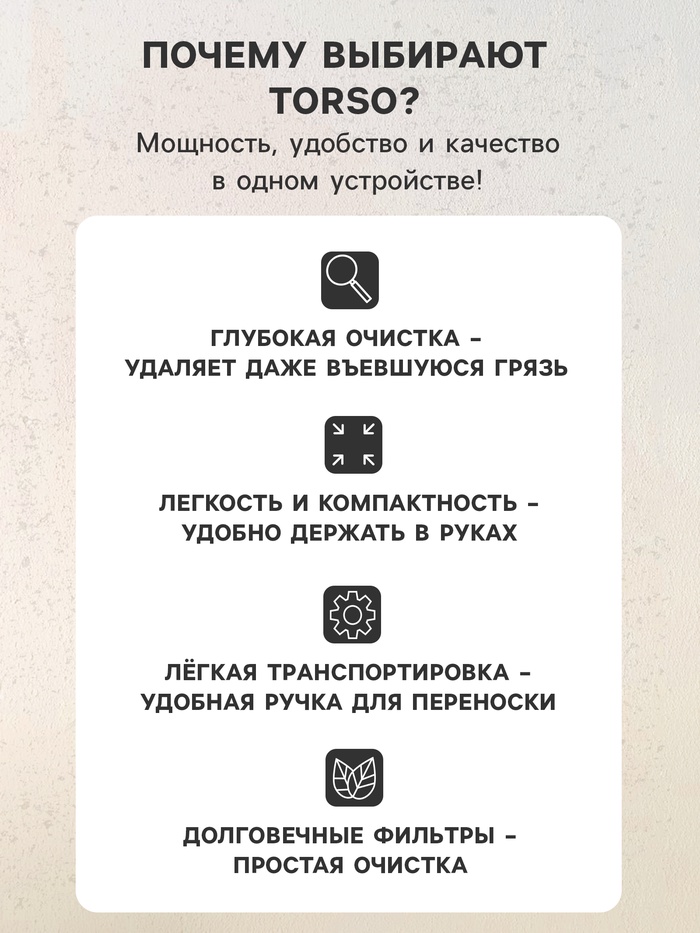 ПОЧЕМУ ВЫБИРАЮТ TORSO?

Мощность, удобство и качество в одном устройстве!

ГЛУБОКАЯ ОЧИСТКА - УДАЛЯЕТ ДАЖЕ ВЪЕВШУЮСЯ ГРЯЗЬ

ЛЕГКОСТЬ И КОМПАКТНОСТЬ - УДОБНО ДЕРЖАТЬ В РУКАХ

ЛЁГКАЯ ТРАНСПОРТИРОВКА - УДОБНАЯ РУЧКА ДЛЯ ПЕРЕНОСКИ

ДОЛГОВЕЧНЫЕ ФИЛЬТРЫ - ПРОСТАЯ ОЧИСТКА